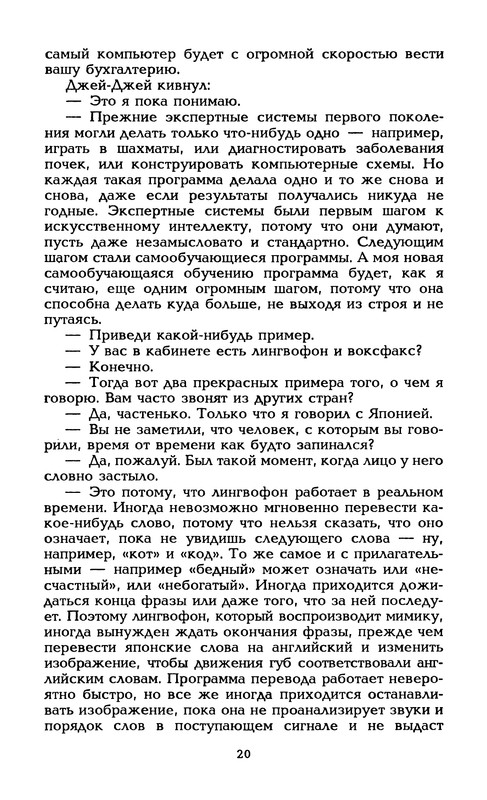 самый компьютер будет с огромной скоростью вести вашу бухгалтерию.

Джей-Джей кивнул:

— Это я пока понимаю.

— Прежние экспертные системы первого поколения могли делать только что-нибудь одно — например, играть в шахматы, или диагностировать заболевания почек, или конструировать компьютерные схемы. Но каждая такая программа делала одно и то же снова и снова, даже если результаты получались никуда не годные. Экспертные системы были первым шагом к искусственному интеллекту, потому что они думают, пусть даже незамысловато и стандартно. Следующим шагом стали самообучающиеся программы. А моя новая самообучающаяся обучению программа будет, как я считаю, еще одним огромным шагом, потому что она способна делать куда больше, не выходя из строя и не путаясь.

— Приведи какой-нибудь пример.

— У вас в кабинете есть лингвофон и воксфакс?

— Конечно.

— Тогда вот два прекрасных примера того, о чем я говорю. Вам часто звонят из других стран?

— Да, частенько. Только что я говорил с Японией.

— Вы не заметили, что человек, с которым вы говорили, время от времени как будто запинался?

— Да, пожалуй. Был такой момент, когда лицо у него словно застыло.

— Это потому, что лингвофон работает в реальном времени. Иногда невозможно мгновенно перевести какое-нибудь слово, потому что нельзя сказать, что оно означает, пока не увидишь следующего слова — ну, например, «кот» и «код». То же самое и с прилагательными — например «бедный» может означать или «несчастный», или «небогатый». Иногда приходится дожидаться конца фразы или даже того, что за ней последует. Поэтому лингвофон, который воспроизводит мимику, иногда вынужден ждать окончания фразы, прежде чем перевести японские слова на английский и изменить изображение, чтобы движения губ соответствовали английским словам. Программа перевода работает невероятно быстро, но все же иногда приходится останавливать изображение, пока она не проанализирует звуки и порядок слов в поступающем сигнале и не выдаст

20